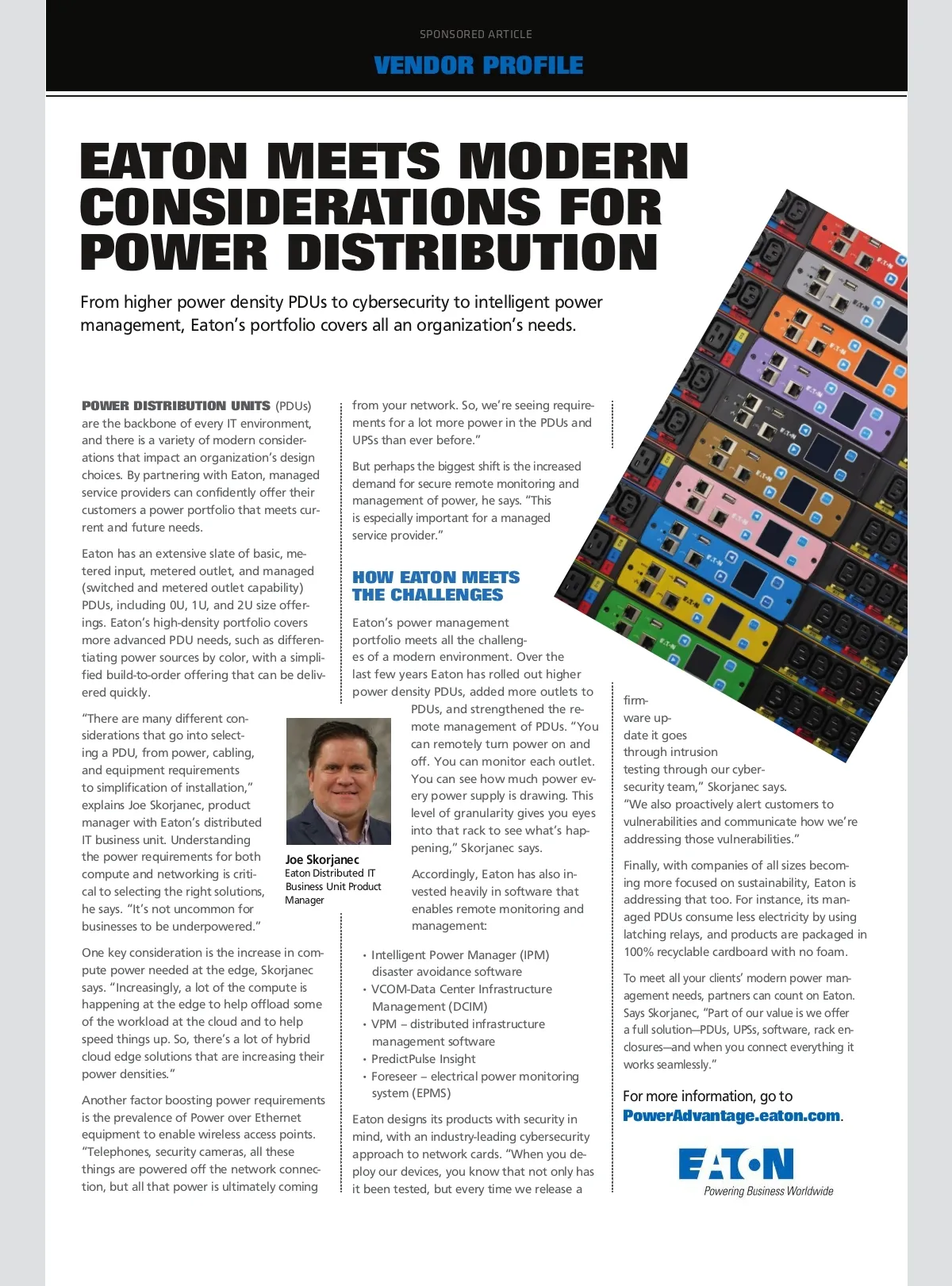 SPONSORED ARTICLE

VENDOR PROFILE

EATON MEETS MODERN CONSIDERATIONS FOR POWER DISTRIBUTION

From higher power density PDUs to cybersecurity to intelligent power management, Eaton's portfolio covers all an organization's needs.

POWER DISTRIBUTION UNITS (PDUs) are the backbone of every IT environment, and there is a variety of modern considerations that impact an organization's design choices. By partnering with Eaton, managed service providers can confidently offer their customers a power portfolio that meets current and future needs.

Eaton has an extensive slate of basic, metered input, metered outlet, and managed (switched and metered outlet capability) PDUs, including 0U, 1U, and 2U size offerings. Eaton's high-density portfolio covers more advanced PDU needs, such as differentiating power sources by color, with a simplified build-to-order offering that can be delivered quickly.

"There are many different considerations that go into selecting a PDU, from power, cabling, and equipment requirements to simplification of installation," explains Joe Skorjanec, product manager with Eaton's distributed IT business unit. Understanding the power requirements for both compute and networking is critical to selecting the right solutions, he says. "It's not uncommon for businesses to be underpowered."

Joe Skorjanec
Eaton Distributed IT Business Unit Product Manager

One key consideration is the increase in compute power needed at the edge, Skorjanec says. "Increasingly, a lot of the compute is happening at the edge to help offload some of the workload at the cloud and to help speed things up. So, there's a lot of hybrid cloud edge solutions that are increasing their power densities."

Another factor boosting power requirements is the prevalence of Power over Ethernet equipment to enable wireless access points. "Telephones, security cameras, all these things are powered off the network connection, but all that power is ultimately coming from your network. So, we're seeing requirements for a lot more power in the PDUs and UPSs than ever before."

But perhaps the biggest shift is the increased demand for secure remote monitoring and management of power, he says. "This is especially important for a managed service provider."

HOW EATON MEETS THE CHALLENGES

Eaton's power management portfolio meets all the challenges of a modern environment. Over the last few years Eaton has rolled out higher power density PDUs, added more outlets to PDUs, and strengthened the remote management of PDUs. "You can remotely turn power on and off. You can monitor each outlet. You can see how much power every power supply is drawing. This level of granularity gives you eyes into that rack to see what's happening," Skorjanec says.

Accordingly, Eaton has also invested heavily in software that enables remote monitoring and management:

• Intelligent Power Manager (IPM) disaster avoidance software
• VCOM-Data Center Infrastructure Management (DCIM)
• VPM – distributed infrastructure management software
• PredictPulse Insight
• Foreseer – electrical power monitoring system (EPMS)

Eaton designs its products with security in mind, with an industry-leading cybersecurity approach to network cards. "When you deploy our devices, you know that not only has it been tested, but every time we release a firmware update it goes through intrusion testing through our cybersecurity team," Skorjanec says. "We also proactively alert customers to vulnerabilities and communicate how we're addressing those vulnerabilities."

Finally, with companies of all sizes becoming more focused on sustainability, Eaton is addressing that too. For instance, its managed PDUs consume less electricity by using latching relays, and products are packaged in 100% recyclable cardboard with no foam.

To meet all your clients' modern power management needs, partners can count on Eaton. Says Skorjanec, "Part of our value is we offer a full solution—PDUs, UPSs, software, rack enclosures—and when you connect everything it works seamlessly."

For more information, go to PowerAdvantage.eaton.com.

EATON
Powering Business Worldwide